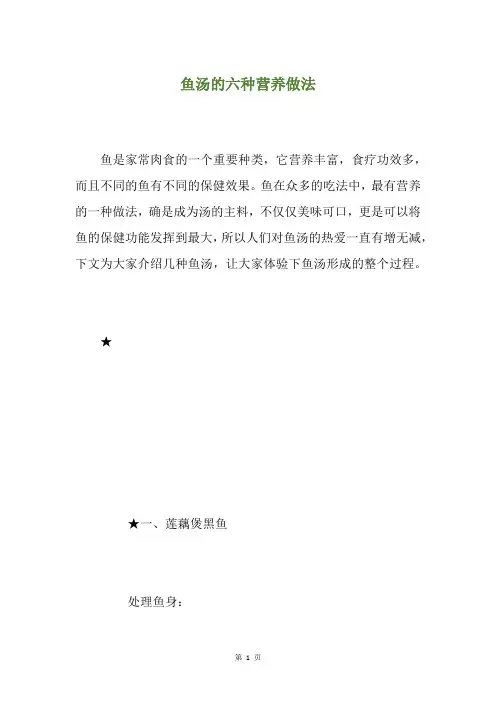 鱼汤的六种营养做法

鱼是家常肉食的一个重要种类，它营养丰富，食疗功效多，而且不同的鱼有不同的保健效果。鱼在众多的吃法中，最有营养的一种做法，确是成为汤的主料，不仅仅美味可口，更是可以将鱼的保健功能发挥到最大，所以人们对鱼汤的热爱一直有增无减，下文为大家介绍几种鱼汤，让大家体验下鱼汤形成的整个过程。

★

★一、莲藕煲黑鱼

处理鱼身：

第 1 页